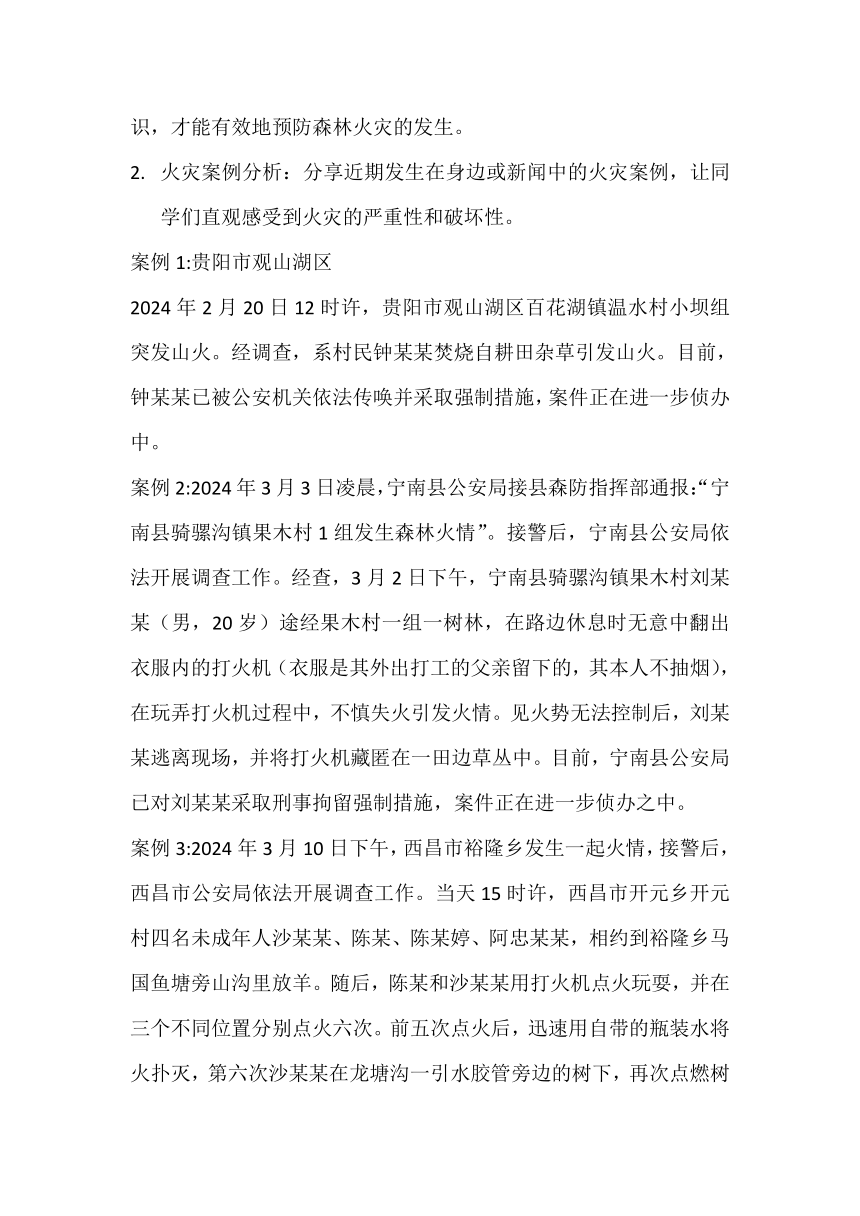 识，才能有效地预防森林火灾的发生。

2. 火灾案例分析：分享近期发生在身边或新闻中的火灾案例，让同学们直观感受到火灾的严重性和破坏性。

案例 1:贵阳市观山湖区

2024 年 2 月 20 日 12 时许，贵阳市观山湖区百花湖镇温水村小坝组突发山火。经调查，系村民钟某某焚烧自耕田杂草引发山火。目前，钟某某已被公安机关依法传唤并采取强制措施，案件正在进一步侦办中。

案例 2:2024 年 3 月 3 日凌晨，宁南县公安局接县森防指挥部通报:“宁南县骑骡沟镇果木村 1 组发生森林火情”。接警后，宁南县公安局依法开展调查工作。经查，3 月 2 日下午，宁南县骑骡沟镇果木村刘某某（男，20 岁）途经果木村一组一树林，在路边休息时无意中翻出衣服内的打火机（衣服是其外出打工的父亲留下的，其本人不抽烟），在玩弄打火机过程中，不慎失火引发火情。见火势无法控制后，刘某某逃离现场，并将打火机藏匿在一田边草丛中。目前，宁南县公安局已对刘某某采取刑事拘留强制措施，案件正在进一步侦办之中。

案例 3:2024 年 3 月 10 日下午，西昌市裕隆乡发生一起火情，接警后，西昌市公安局依法开展调查工作。当天 15 时许，西昌市开元乡开元村四名未成年人沙某某、陈某、陈某婷、阿忠某某，相约到裕隆乡马国鱼塘旁山沟里放羊。随后，陈某和沙某某用打火机点火玩耍，并在三个不同位置分别点火六次。前五次点火后，迅速用自带的瓶装水将火扑灭，第六次沙某某在龙塘沟一引水胶管旁边的树下，再次点燃树